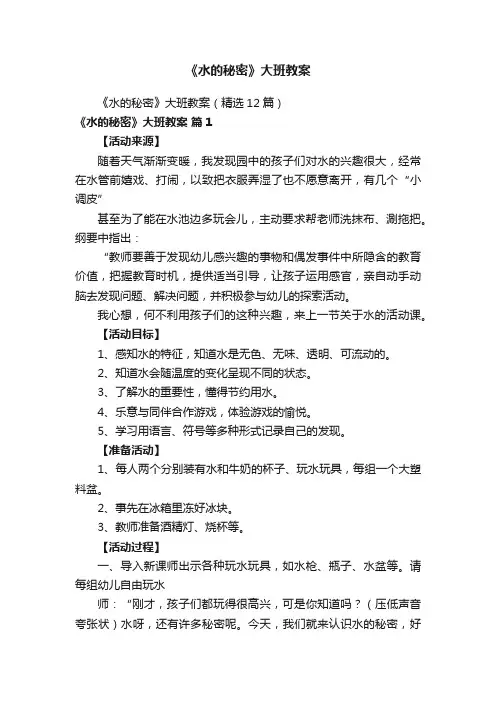 《水的秘密》大班教案

《水的秘密》大班教案（精选12篇）

《水的秘密》大班教案 篇1

【活动来源】

随着天气渐渐变暖，我发现园中的孩子们对水的兴趣很大，经常在水管前嬉戏、打闹，以致把衣服弄湿了也不愿意离开，有几个“小调皮”

甚至为了能在水池边多玩会儿，主动要求帮老师洗抹布、涮拖把。纲要中指出：

“教师要善于发现幼儿感兴趣的事物和偶发事件中所隐含的教育价值，把握教育时机，提供适当引导，让孩子运用感官，亲自动手动脑去发现问题、解决问题，并积极参与幼儿的探索活动。

我心想，何不利用孩子们的这种兴趣，来上一节关于水的活动课。

【活动目标】

1、感知水的特征，知道水是无色、无味、透明、可流动的。

2、知道水会随温度的变化呈现不同的状态。

3、了解水的重要性，懂得节约用水。

4、乐意与同伴合作游戏，体验游戏的愉悦。

5、学习用语言、符号等多种形式记录自己的发现。

【准备活动】

1、每人两个分别装有水和牛奶的杯子、玩水玩具，每组一个大塑料盆。

2、事先在冰箱里冻好冰块。

3、教师准备酒精灯、烧杯等。

【活动过程】

一、导入新课师出示各种玩水玩具，如水枪、瓶子、水盆等。请每组幼儿自由玩水

师：“刚才，孩子们都玩得很高兴，可是你知道吗？（压低声音夸张状）水呀，还有许多秘密呢。今天，我们就来认识水的秘密，好